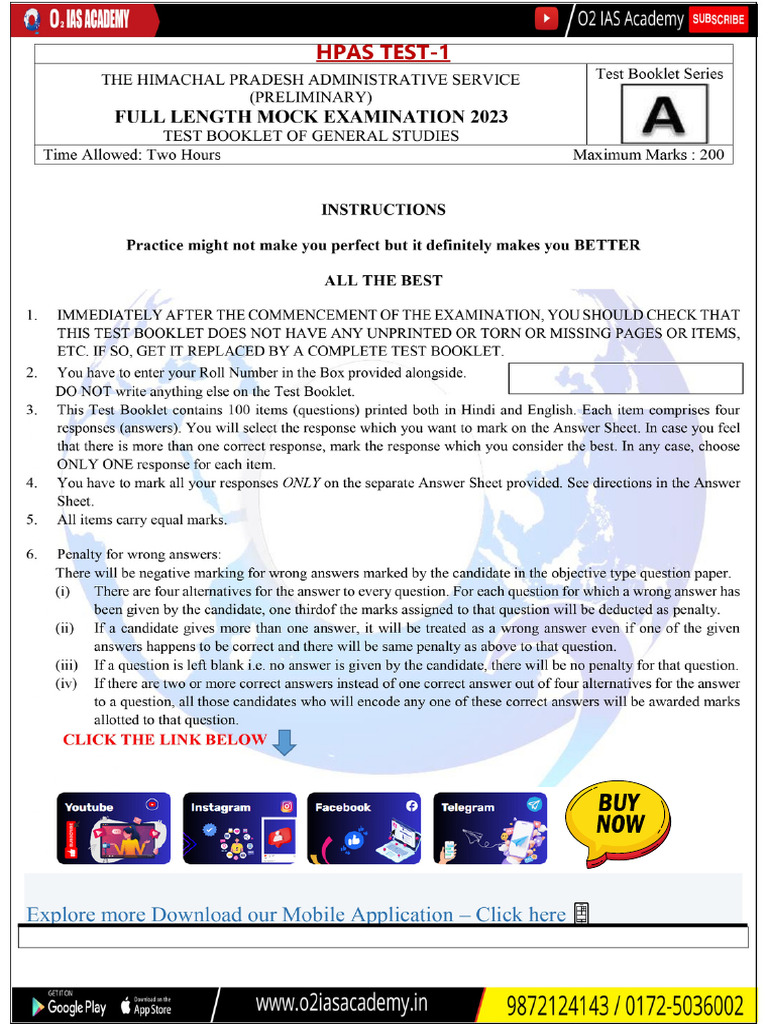 O2 IAS ACADEMY

O2 IAS Academy SUBSCRIBE

HPAS TEST-1

THE HIMACHAL PRADESH ADMINISTRATIVE SERVICE (PRELIMINARY)
FULL LENGTH MOCK EXAMINATION 2023
TEST BOOKLET OF GENERAL STUDIES

Test Booklet Series
A

Time Allowed: Two Hours

Maximum Marks : 200

INSTRUCTIONS

Practice might not make you perfect but it definitely makes you BETTER

ALL THE BEST

1. IMMEDIATELY AFTER THE COMMENCEMENT OF THE EXAMINATION, YOU SHOULD CHECK THAT THIS TEST BOOKLET DOES NOT HAVE ANY UNPRINTED OR TORN OR MISSING PAGES OR ITEMS, ETC. IF SO, GET IT REPLACED BY A COMPLETE TEST BOOKLET.
2. You have to enter your Roll Number in the Box provided alongside. DO NOT write anything else on the Test Booklet.
3. This Test Booklet contains 100 items (questions) printed both in Hindi and English. Each item comprises four responses (answers). You will select the response which you want to mark on the Answer Sheet. In case you feel that there is more than one correct response, mark the response which you consider the best. In any case, choose ONLY ONE response for each item.
4. You have to mark all your responses ONLY on the separate Answer Sheet provided. See directions in the Answer Sheet.
5. All items carry equal marks.

6. Penalty for wrong answers:
There will be negative marking for wrong answers marked by the candidate in the objective type question paper.
(i) There are four alternatives for the answer to every question. For each question for which a wrong answer has been given by the candidate, one thirdof the marks assigned to that question will be deducted as penalty.
(ii) If a candidate gives more than one answer, it will be treated as a wrong answer even if one of the given answers happens to be correct and there will be same penalty as above to that question.
(iii) If a question is left blank i.e. no answer is given by the candidate, there will be no penalty for that question.
(iv) If there are two or more correct answers instead of one correct answer out of four alternatives for the answer to a question, all those candidates who will encode any one of these correct answers will be awarded marks allotted to that question.

CLICK THE LINK BELOW

Youtube Instagram Facebook Telegram BUY NOW

Explore more Download our Mobile Application – Click here

GET IT ON Google Play Download on the App Store www.o2iasacademy.in 9872124143 / 0172-5036002